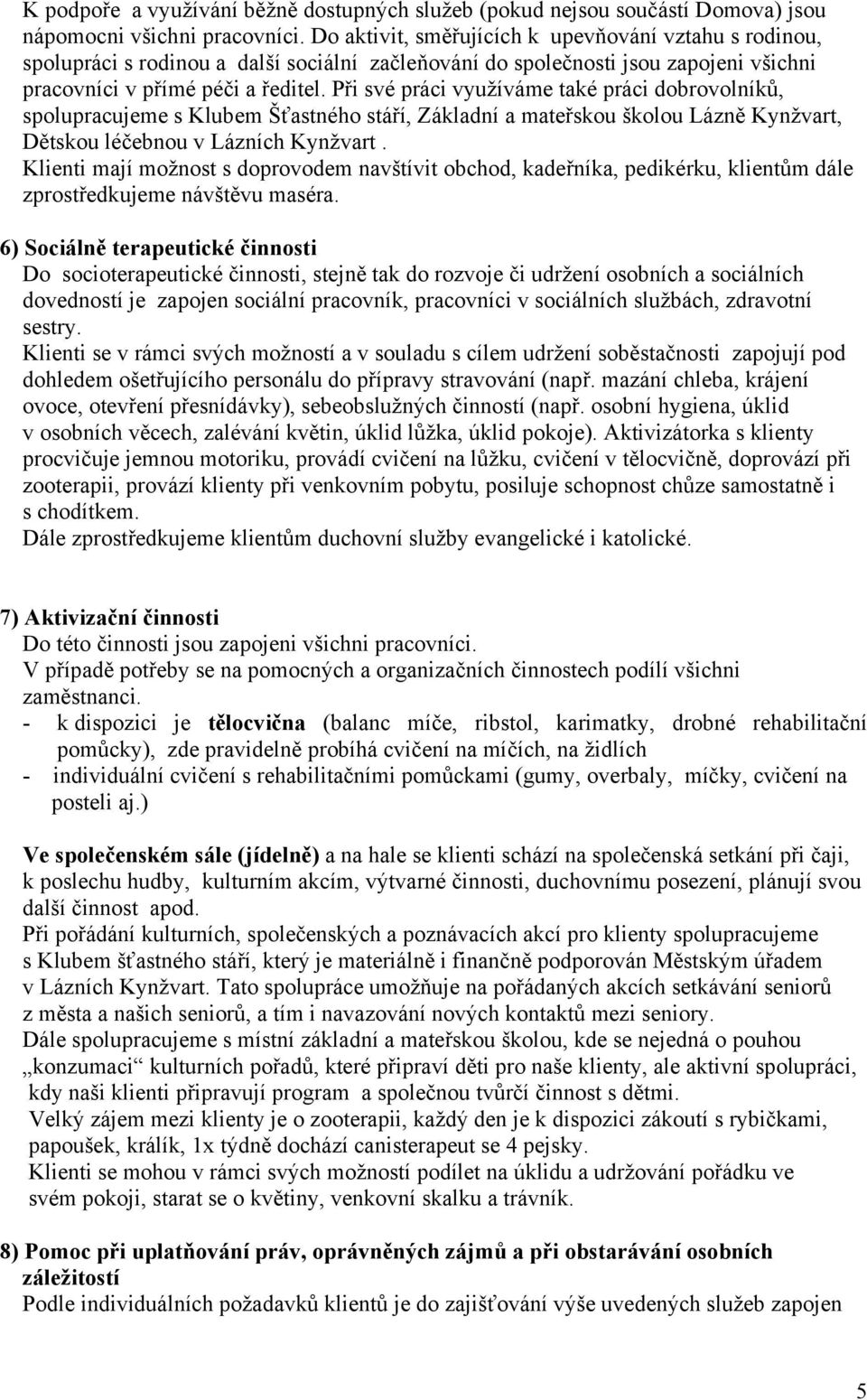 K podpoře a využívání běžně dostupných služeb (pokud nejsou součástí Domova) jsou nápomocni všichni pracovníci. Do aktivit, směřujících k upevňování vztahu s rodinou, spolupráci s rodinou a další sociální začleňování do společnosti jsou zapojeni všichni pracovníci v přímé péči a ředitel. Při své práci využíváme také práci dobrovolníků, spolupracujeme s Klubem Šťastného stáří, Základní a mateřskou školou Lázně Kynžvart, Dětskou léčebnou v Lázních Kynžvart .
Klienti mají možnost s doprovodem navštívit obchod, kadeřníka, pedikérku, klientům dále zprostředkujeme návštěvu maséra.

6) Sociálně terapeutické činnosti
Do socioterapeutické činnosti, stejně tak do rozvoje či udržení osobních a sociálních dovedností je zapojen sociální pracovník, pracovníci v sociálních službách, zdravotní sestry.
Klienti se v rámci svých možností a v souladu s cílem udržení soběstačnosti zapojují pod dohledem ošetřujícího personálu do přípravy stravování (např. mazání chleba, krájení ovoce, otevření přesnídávky), sebeobslužných činností (např. osobní hygiena, úklid v osobních věcech, zalévání květin, úklid lůžka, úklid pokoje). Aktivizátorka s klienty procvičuje jemnou motoriku, provádí cvičení na lůžku, cvičení v tělocvičně, doprovází při zooterapii, provází klienty při venkovním pobytu, posiluje schopnost chůze samostatně i s chodítkem.
Dále zprostředkujeme klientům duchovní služby evangelické i katolické.

7) Aktivizační činnosti
Do této činnosti jsou zapojeni všichni pracovníci.
V případě potřeby se na pomocných a organizačních činnostech podílí všichni zaměstnanci.
- k dispozici je tělocvična (balanc míče, ribstol, karimatky, drobné rehabilitační pomůcky), zde pravidelně probíhá cvičení na míčích, na židlích
- individuální cvičení s rehabilitačními pomůckami (gumy, overbaly, míčky, cvičení na posteli aj.)

Ve společenském sále (jídelně) a na hale se klienti schází na společenská setkání při čaji, k poslechu hudby, kulturním akcím, výtvarné činnosti, duchovnímu posezení, plánují svou další činnost apod.
Při pořádání kulturních, společenských a poznávacích akcí pro klienty spolupracujeme s Klubem šťastného stáří, který je materiálně i finančně podporován Městským úřadem v Lázních Kynžvart. Tato spolupráce umožňuje na pořádaných akcích setkávání seniorů z města a našich seniorů, a tím i navazování nových kontaktů mezi seniory.
Dále spolupracujeme s místní základní a mateřskou školou, kde se nejedná o pouhou „konzumaci“ kulturních pořadů, které připraví děti pro naše klienty, ale aktivní spolupráci, kdy naši klienti připravují program a společnou tvůrčí činnost s dětmi.
Velký zájem mezi klienty je o zooterapii, každý den je k dispozici zákoutí s rybičkami, papoušek, králík, 1x týdně dochází canisterapeut se 4 pejsky.
Klienti se mohou v rámci svých možností podílet na úklidu a udržování pořádku ve svém pokoji, starat se o květiny, venkovní skalku a trávník.

8) Pomoc při uplatňování práv, oprávněných zájmů a při obstarávání osobních záležitostí
Podle individuálních požadavků klientů je do zajišťování výše uvedených služeb zapojen

5